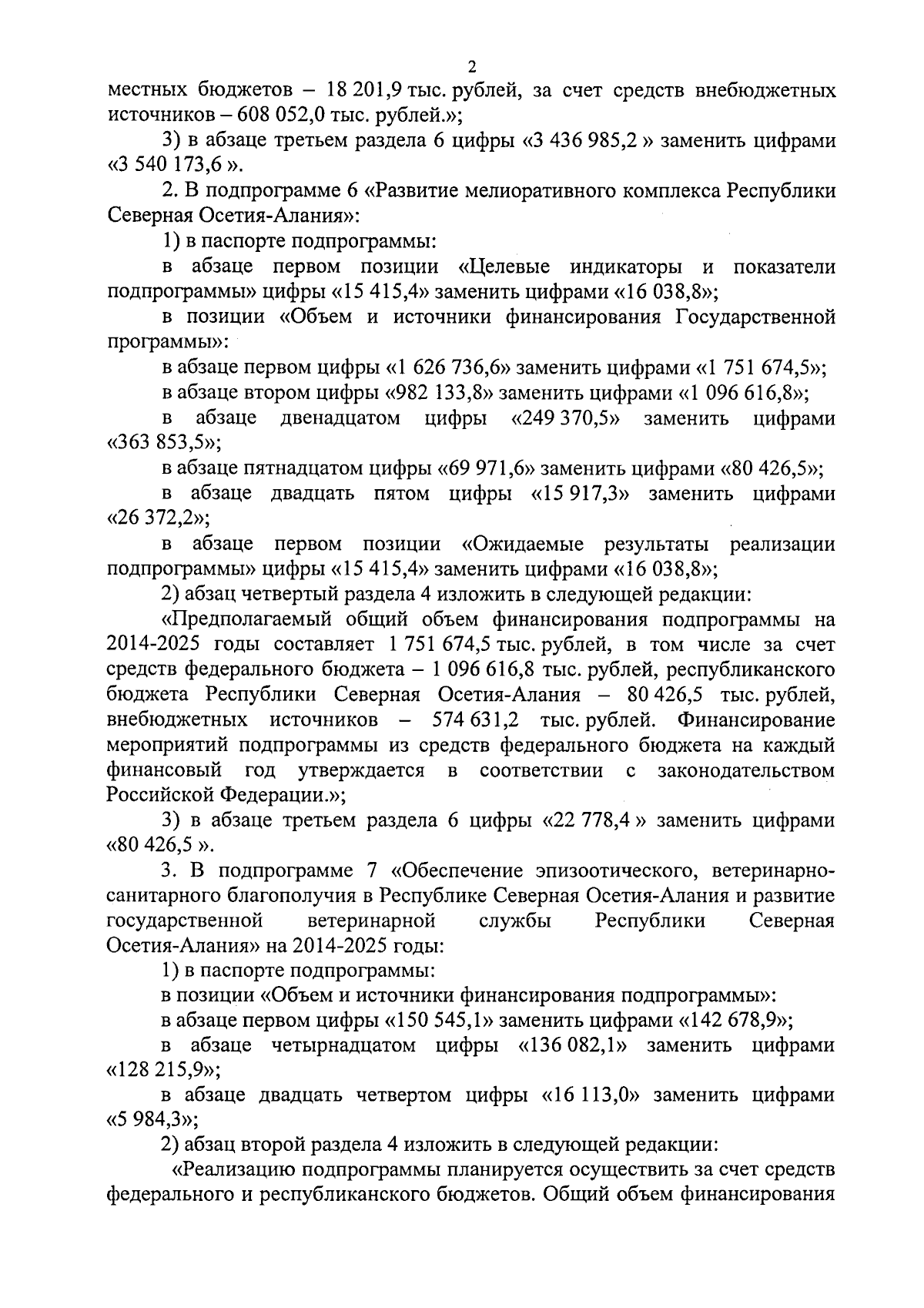 2

местных бюджетов – 18 201,9 тыс. рублей, за счет средств внебюджетных источников – 608 052,0 тыс. рублей.»;

3) в абзаце третьем раздела 6 цифры «3 436 985,2 » заменить цифрами «3 540 173,6 ».

2. В подпрограмме 6 «Развитие мелиоративного комплекса Республики Северная Осетия-Алания»:

1) в паспорте подпрограммы:

в абзаце первом позиции «Целевые индикаторы и показатели подпрограммы» цифры «15 415,4» заменить цифрами «16 038,8»;

в позиции «Объем и источники финансирования Государственной программы»:

в абзаце первом цифры «1 626 736,6» заменить цифрами «1 751 674,5»;

в абзаце втором цифры «982 133,8» заменить цифрами «1 096 616,8»;

в абзаце двенадцатом цифры «249 370,5» заменить цифрами «363 853,5»;

в абзаце пятнадцатом цифры «69 971,6» заменить цифрами «80 426,5»;

в абзаце двадцать пятом цифры «15 917,3» заменить цифрами «26 372,2»;

в абзаце первом позиции «Ожидаемые результаты реализации подпрограммы» цифры «15 415,4» заменить цифрами «16 038,8»;

2) абзац четвертый раздела 4 изложить в следующей редакции:

«Предполагаемый общий объем финансирования подпрограммы на 2014-2025 годы составляет 1 751 674,5 тыс. рублей, в том числе за счет средств федерального бюджета – 1 096 616,8 тыс. рублей, республиканского бюджета Республики Северная Осетия-Алания – 80 426,5 тыс. рублей, внебюджетных источников – 574 631,2 тыс. рублей. Финансирование мероприятий подпрограммы из средств федерального бюджета на каждый финансовый год утверждается в соответствии с законодательством Российской Федерации.»;

3) в абзаце третьем раздела 6 цифры «22 778,4 » заменить цифрами «80 426,5 ».

3. В подпрограмме 7 «Обеспечение эпизоотического, ветеринарно-санитарного благополучия в Республике Северная Осетия-Алания и развитие государственной ветеринарной службы Республики Северная Осетия-Алания» на 2014-2025 годы:

1) в паспорте подпрограммы:

в позиции «Объем и источники финансирования подпрограммы»:

в абзаце первом цифры «150 545,1» заменить цифрами «142 678,9»;

в абзаце четырнадцатом цифры «136 082,1» заменить цифрами «128 215,9»;

в абзаце двадцать четвертом цифры «16 113,0» заменить цифрами «5 984,3»;

2) абзац второй раздела 4 изложить в следующей редакции:

«Реализацию подпрограммы планируется осуществить за счет средств федерального и республиканского бюджетов. Общий объем финансирования